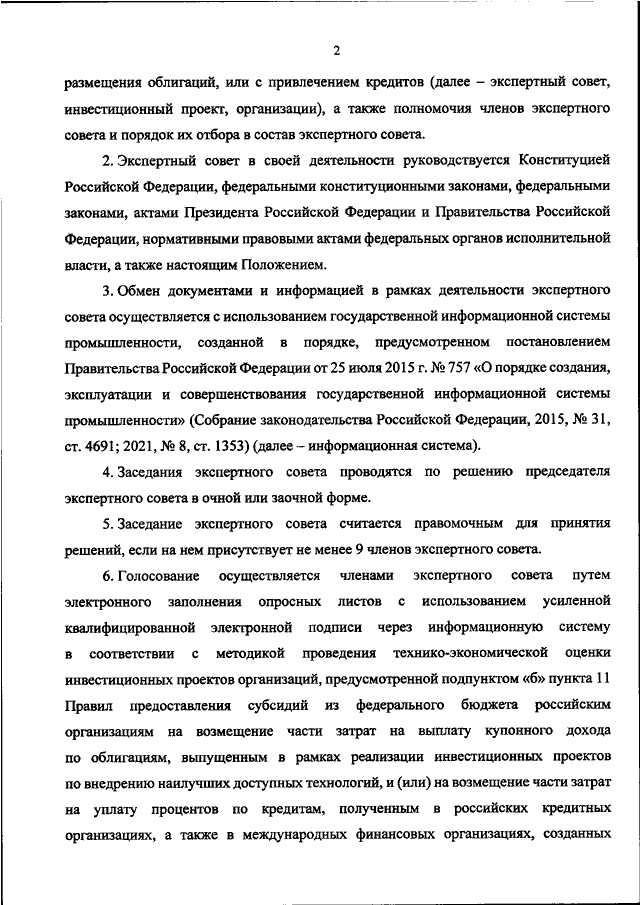 2

размещения облигаций, или с привлечением кредитов (далее – экспертный совет, инвестиционный проект, организации), а также полномочия членов экспертного совета и порядок их отбора в состав экспертного совета.

2. Экспертный совет в своей деятельности руководствуется Конституцией Российской Федерации, федеральными конституционными законами, федеральными законами, актами Президента Российской Федерации и Правительства Российской Федерации, нормативными правовыми актами федеральных органов исполнительной власти, а также настоящим Положением.

3. Обмен документами и информацией в рамках деятельности экспертного совета осуществляется с использованием государственной информационной системы промышленности, созданной в порядке, предусмотренном постановлением Правительства Российской Федерации от 25 июля 2015 г. № 757 «О порядке создания, эксплуатации и совершенствования государственной информационной системы промышленности» (Собрание законодательства Российской Федерации, 2015, № 31, ст. 4691; 2021, № 8, ст. 1353) (далее – информационная система).

4. Заседания экспертного совета проводятся по решению председателя экспертного совета в очной или заочной форме.

5. Заседание экспертного совета считается правомочным для принятия решений, если на нем присутствует не менее 9 членов экспертного совета.

6. Голосование осуществляется членами экспертного совета путем электронного заполнения опросных листов с использованием усиленной квалифицированной электронной подписи через информационную систему в соответствии с методикой проведения технико-экономической оценки инвестиционных проектов организаций, предусмотренной подпунктом «б» пункта 11 Правил предоставления субсидий из федерального бюджета российским организациям на возмещение части затрат на выплату купонного дохода по облигациям, выпущенным в рамках реализации инвестиционных проектов по внедрению наилучших доступных технологий, и (или) на возмещение части затрат на уплату процентов по кредитам, полученным в российских кредитных организациях, а также в международных финансовых организациях, созданных